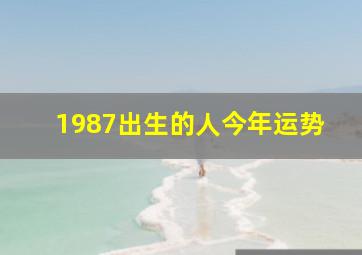 1987出生的人今年运势